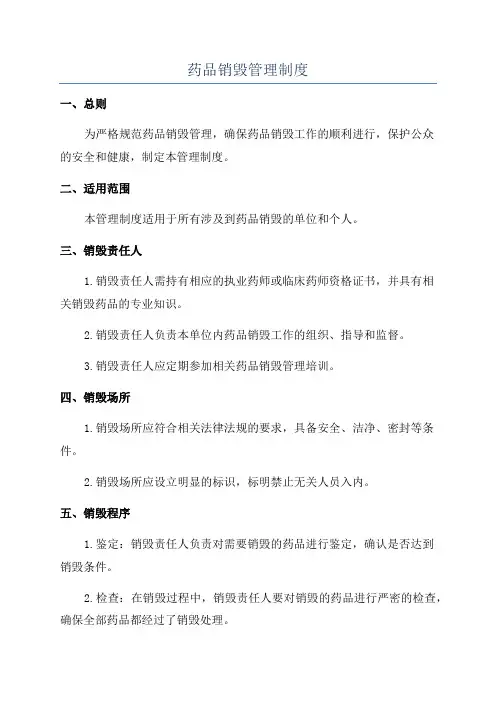 药品销毁管理制度

一、总则

为严格规范药品销毁管理，确保药品销毁工作的顺利进行，保护公众的安全和健康，制定本管理制度。

二、适用范围

本管理制度适用于所有涉及到药品销毁的单位和个人。

三、销毁责任人

1.销毁责任人需持有相应的执业药师或临床药师资格证书，并具有相关销毁药品的专业知识。

2.销毁责任人负责本单位内药品销毁工作的组织、指导和监督。

3.销毁责任人应定期参加相关药品销毁管理培训。

四、销毁场所

1.销毁场所应符合相关法律法规的要求，具备安全、洁净、密封等条件。

2.销毁场所应设立明显的标识，标明禁止无关人员入内。

五、销毁程序

1.鉴定：销毁责任人负责对需要销毁的药品进行鉴定，确认是否达到销毁条件。

2.检查：在销毁过程中，销毁责任人要对销毁的药品进行严密的检查，确保全部药品都经过了销毁处理。